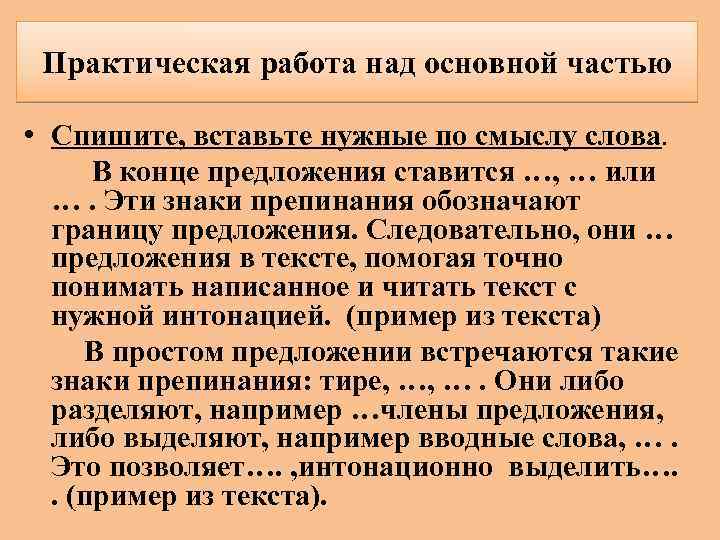 Практическая работа над основной частью

• Спишите, вставьте нужные по смыслу слова.

В конце предложения ставится …, … или … . Эти знаки препинания обозначают границу предложения. Следовательно, они … предложения в тексте, помогая точно понимать написанное и читать текст с нужной интонацией. (пример из текста)

В простом предложении встречаются такие знаки препинания: тире, …, … . Они либо разделяют, например …члены предложения, либо выделяют, например вводные слова, … . Это позволяет…. ,интонационно выделить…. . (пример из текста).